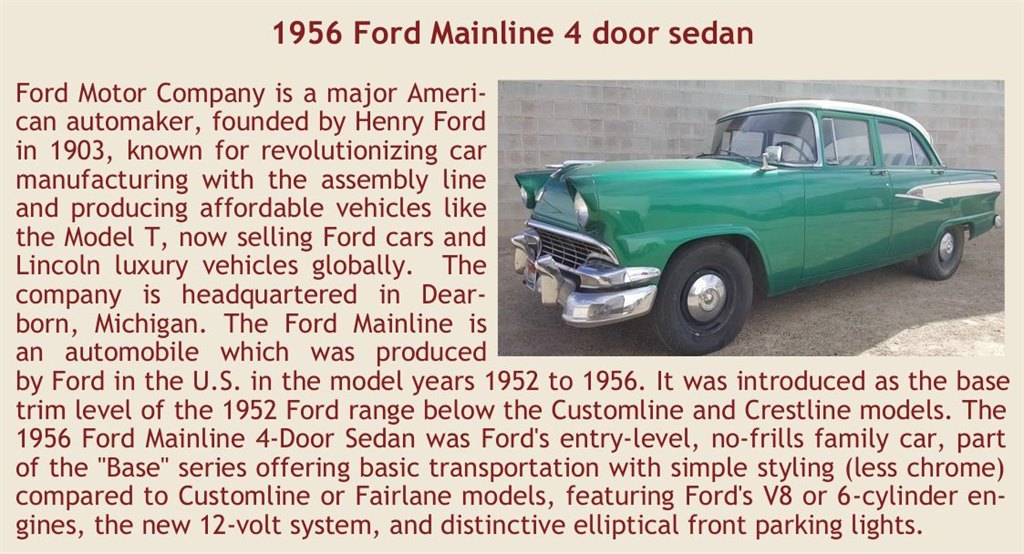 1956 Ford Mainline 4 door sedan

Ford Motor Company is a major American automaker, founded by Henry Ford in 1903, known for revolutionizing car manufacturing with the assembly line and producing affordable vehicles like the Model T, now selling Ford cars and Lincoln luxury vehicles globally. The company is headquartered in Dearborn, Michigan. The Ford Mainline is an automobile which was produced by Ford in the U.S. in the model years 1952 to 1956. It was introduced as the base trim level of the 1952 Ford range below the Customline and Crestline models. The 1956 Ford Mainline 4-Door Sedan was Ford's entry-level, no-frills family car, part of the "Base" series offering basic transportation with simple styling (less chrome) compared to Customline or Fairlane models, featuring Ford's V8 or 6-cylinder engines, the new 12-volt system, and distinctive elliptical front parking lights.